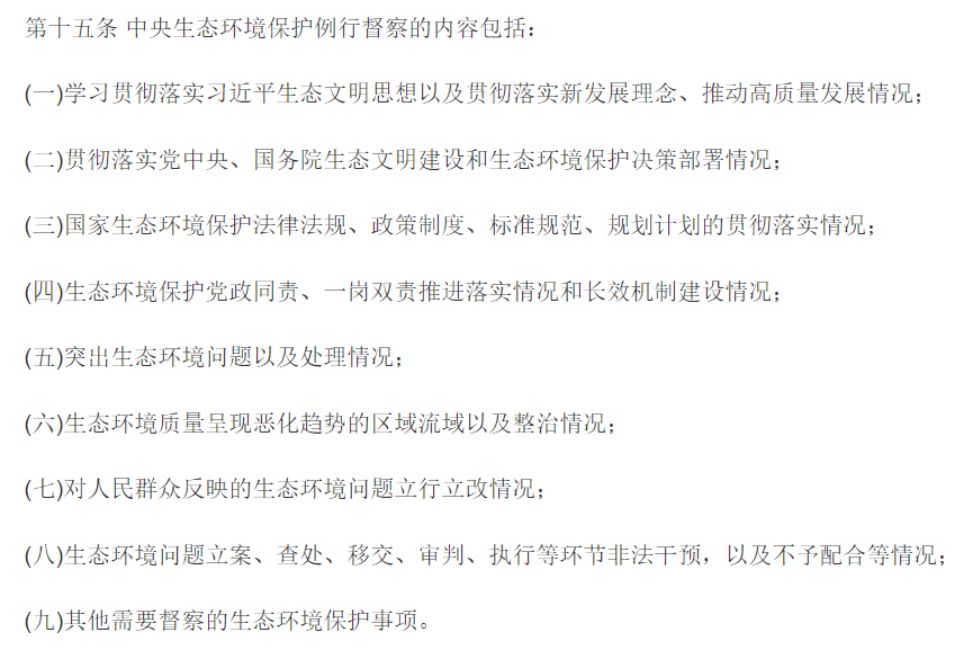 第十五条 中央生态环境保护例行督察的内容包括：

(一)学习贯彻落实习近平生态文明思想以及贯彻落实新发展理念、推动高质量发展情况；

(二)贯彻落实党中央、国务院生态文明建设和生态环境保护决策部署情况；

(三)国家生态环境保护法律法规、政策制度、标准规范、规划计划的贯彻落实情况；

(四)生态环境保护党政同责、一岗双责推进落实情况和长效机制建设情况；

(五)突出生态环境问题以及处理情况；

(六)生态环境质量呈现恶化趋势的区域流域以及整治情况；

(七)对人民群众反映的生态环境问题立行立改情况；

(八)生态环境问题立案、查处、移交、审判、执行等环节非法干预，以及不予配合等情况；

(九)其他需要督察的生态环境保护事项。